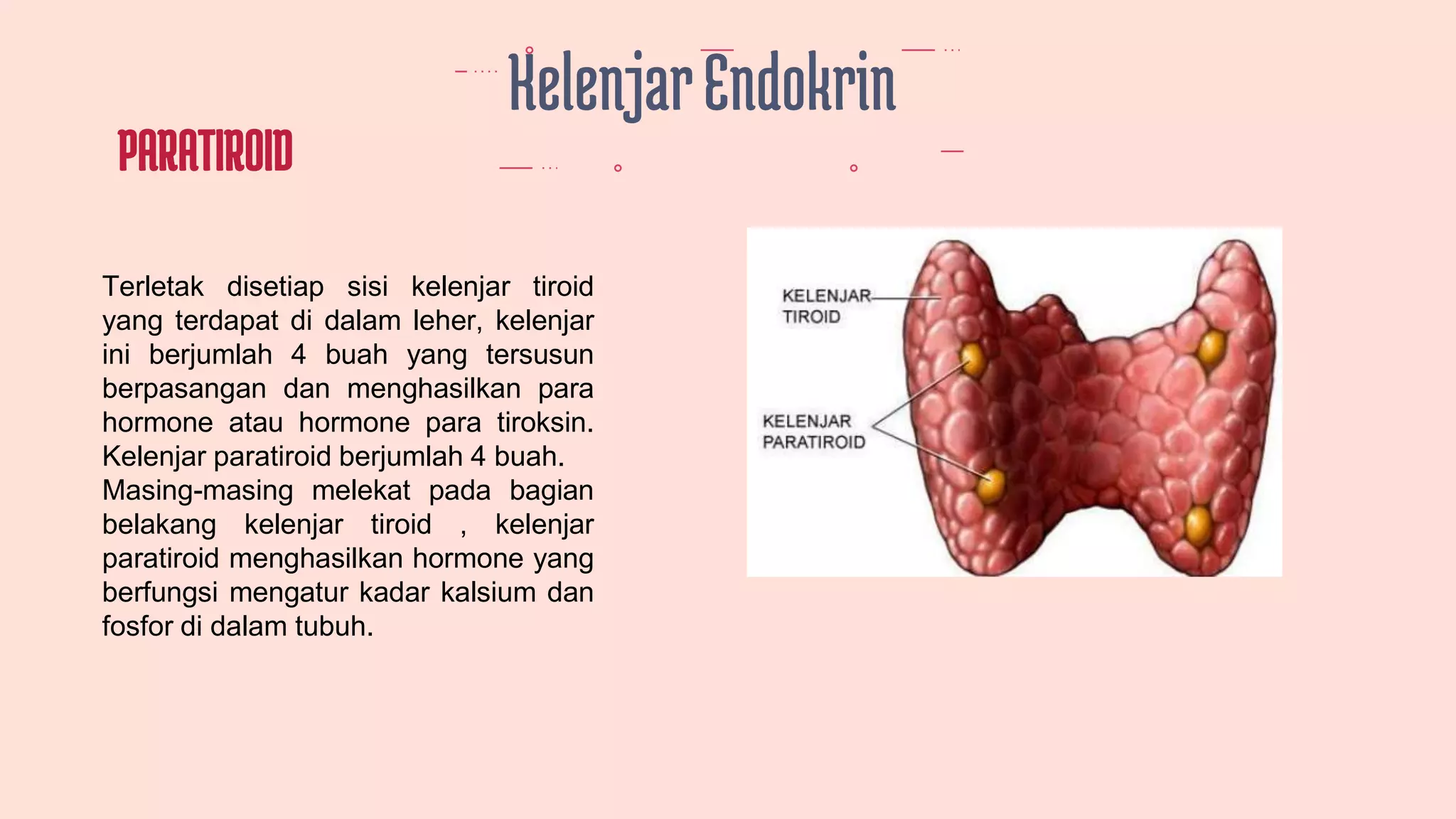 Kelenjar Endokrin

PARATIROID

Terletak disetiap sisi kelenjar tiroid yang terdapat di dalam leher, kelenjar ini berjumlah 4 buah yang tersusun berpasangan dan menghasilkan para hormone atau hormone para tiroksin. Kelenjar paratiroid berjumlah 4 buah. Masing-masing melekat pada bagian belakang kelenjar tiroid , kelenjar paratiroid menghasilkan hormone yang berfungsi mengatur kadar kalsium dan fosfor di dalam tubuh.

KELENJAR TIROID

KELENJAR PARATIROID